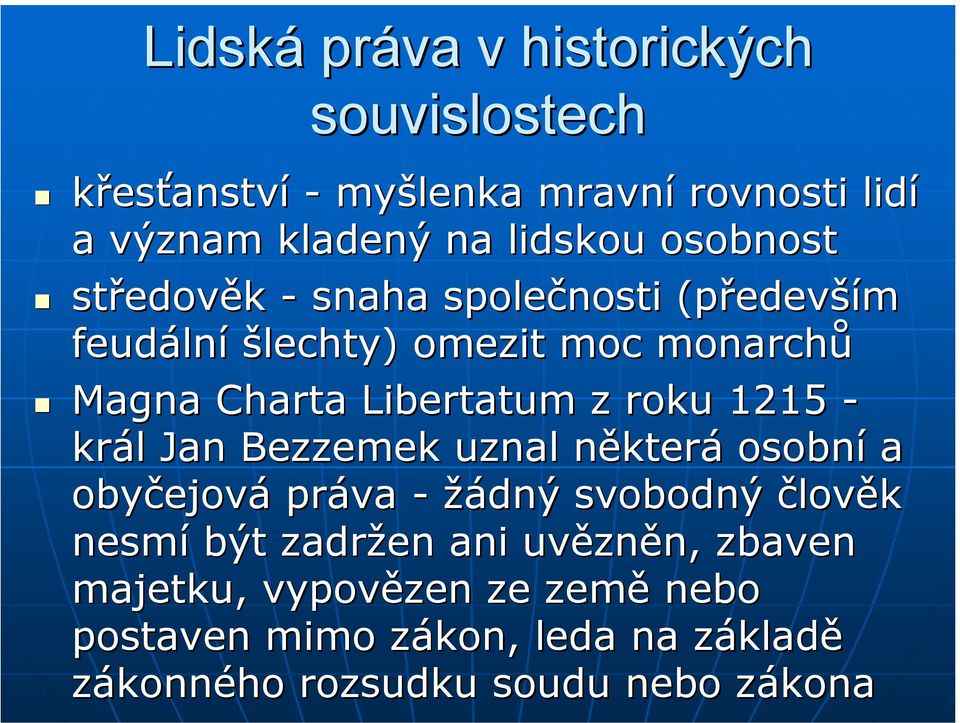 Lidská práva v historických souvislostech

křesťanství - myšlenka mravní rovnosti lidí a význam kladený na lidskou osobnost

středověk - snaha společnosti (především feudální šlechty) omezit moc monarchů

Magna Charta Libertatum z roku 1215 - král Jan Bezzemek uznal některá osobní a obyčejová práva - žádný svobodný člověk nesmí být zadržen ani uvězněn, zbaven majetku, vypovězen ze země nebo postaven mimo zákon, leda na základě zákonného rozsudku soudu nebo zákona